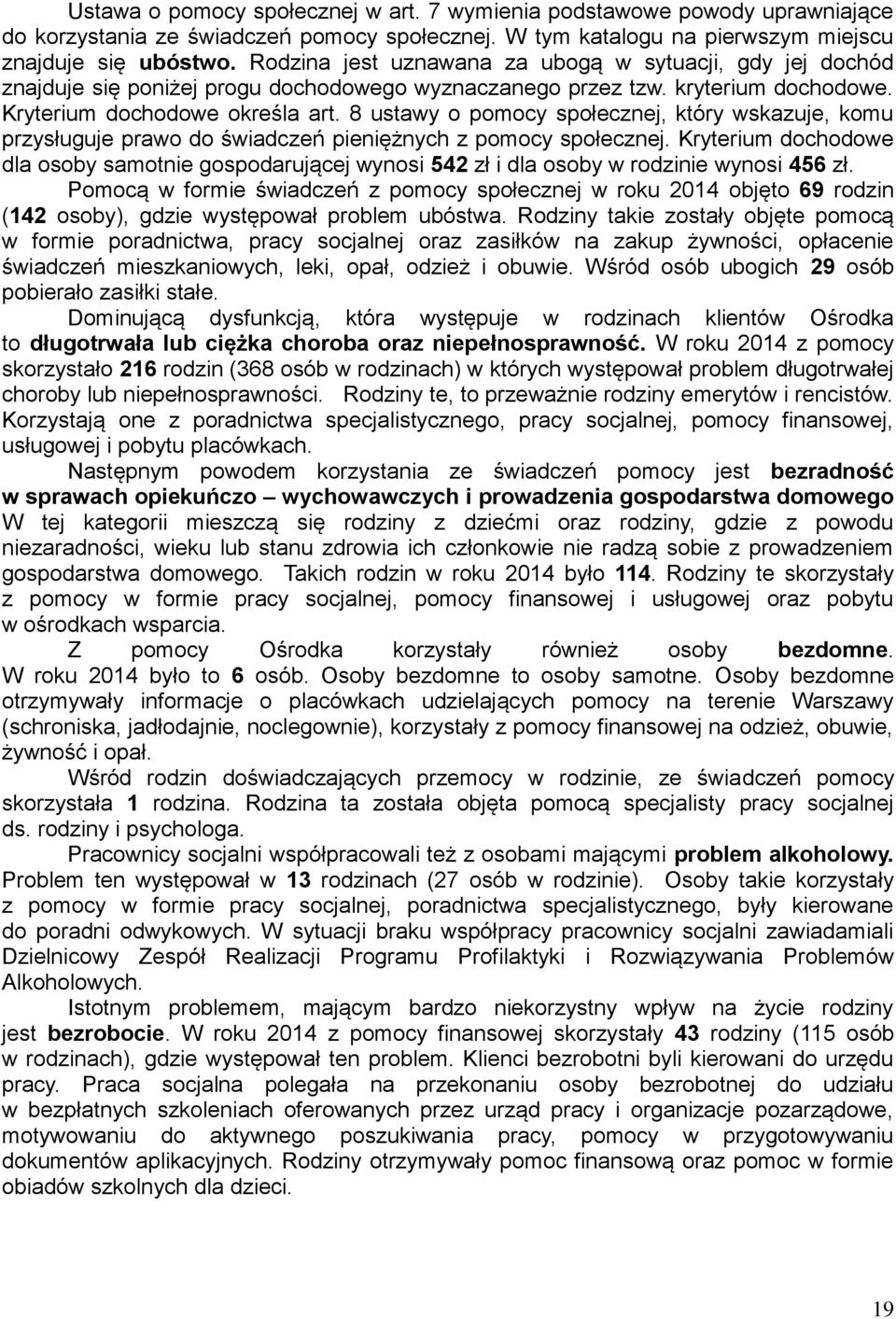 Ustawa o pomocy społecznej w art. 7 wymienia podstawowe powody uprawniające do korzystania ze świadczeń pomocy społecznej. W tym katalogu na pierwszym miejscu znajduje się ubóstwo. Rodzina jest uznawana za ubogą w sytuacji, gdy jej dochód znajduje się poniżej progu dochodowego wyznaczanego przez tzw. kryterium dochodowe. Kryterium dochodowe określa art. 8 ustawy o pomocy społecznej, który wskazuje, komu przysługuje prawo do świadczeń pieniężnych z pomocy społecznej. Kryterium dochodowe dla osoby samotnie gospodarującej wynosi 542 zł i dla osoby w rodzinie wynosi 456 zł.

Pomocą w formie świadczeń z pomocy społecznej w roku 2014 objęto 69 rodzin (142 osoby), gdzie występował problem ubóstwa. Rodziny takie zostały objęte pomocą w formie poradnictwa, pracy socjalnej oraz zasiłków na zakup żywności, opłacenie świadczeń mieszkaniowych, leki, opał, odzież i obuwie. Wśród osób ubogich 29 osób pobierało zasiłki stałe.

Dominującą dysfunkcją, która występuje w rodzinach klientów Ośrodka to długotrwała lub ciężka choroba oraz niepełnosprawność. W roku 2014 z pomocy skorzystało 216 rodzin (368 osób w rodzinach) w których występował problem długotrwałej choroby lub niepełnosprawności. Rodziny te, to przeważnie rodziny emerytów i rencistów. Korzystają one z poradnictwa specjalistycznego, pracy socjalnej, pomocy finansowej, usługowej i pobytu placówkach.

Następnym powodem korzystania ze świadczeń pomocy jest bezradność w sprawach opiekuńczo – wychowawczych i prowadzenia gospodarstwa domowego W tej kategorii mieszczą się rodziny z dziećmi oraz rodziny, gdzie z powodu niezaradności, wieku lub stanu zdrowia ich członkowie nie radzą sobie z prowadzeniem gospodarstwa domowego. Takich rodzin w roku 2014 było 114. Rodziny te skorzystały z pomocy w formie pracy socjalnej, pomocy finansowej i usługowej oraz pobytu w ośrodkach wsparcia.

Z pomocy Ośrodka korzystały również osoby bezdomne. W roku 2014 było to 6 osób. Osoby bezdomne to osoby samotne. Osoby bezdomne otrzymywały informacje o placówkach udzielających pomocy na terenie Warszawy (schroniska, jadłodajnie, noclegownie), korzystały z pomocy finansowej na odzież, obuwie, żywność i opał.

Wśród rodzin doświadczających przemocy w rodzinie, ze świadczeń pomocy skorzystała 1 rodzina. Rodzina ta została objęta pomocą specjalisty pracy socjalnej ds. rodziny i psychologa.

Pracownicy socjalni współpracowali też z osobami mającymi problem alkoholowy. Problem ten występował w 13 rodzinach (27 osób w rodzinie). Osoby takie korzystały z pomocy w formie pracy socjalnej, poradnictwa specjalistycznego, były kierowane do poradni odwykowych. W sytuacji braku współpracy pracownicy socjalni zawiadamiali Dzielnicowy Zespół Realizacji Programu Profilaktyki i Rozwiązywania Problemów Alkoholowych.

Istotnym problemem, mającym bardzo niekorzystny wpływ na życie rodziny jest bezrobocie. W roku 2014 z pomocy finansowej skorzystały 43 rodziny (115 osób w rodzinach), gdzie występował ten problem. Klienci bezrobotni byli kierowani do urzędu pracy. Praca socjalna polegała na przekonaniu osoby bezrobotnej do udziału w bezpłatnych szkoleniach oferowanych przez urząd pracy i organizacje pozarządowe, motywowaniu do aktywnego poszukiwania pracy, pomocy w przygotowywaniu dokumentów aplikacyjnych. Rodziny otrzymywały pomoc finansową oraz pomoc w formie obiadów szkolnych dla dzieci.

19